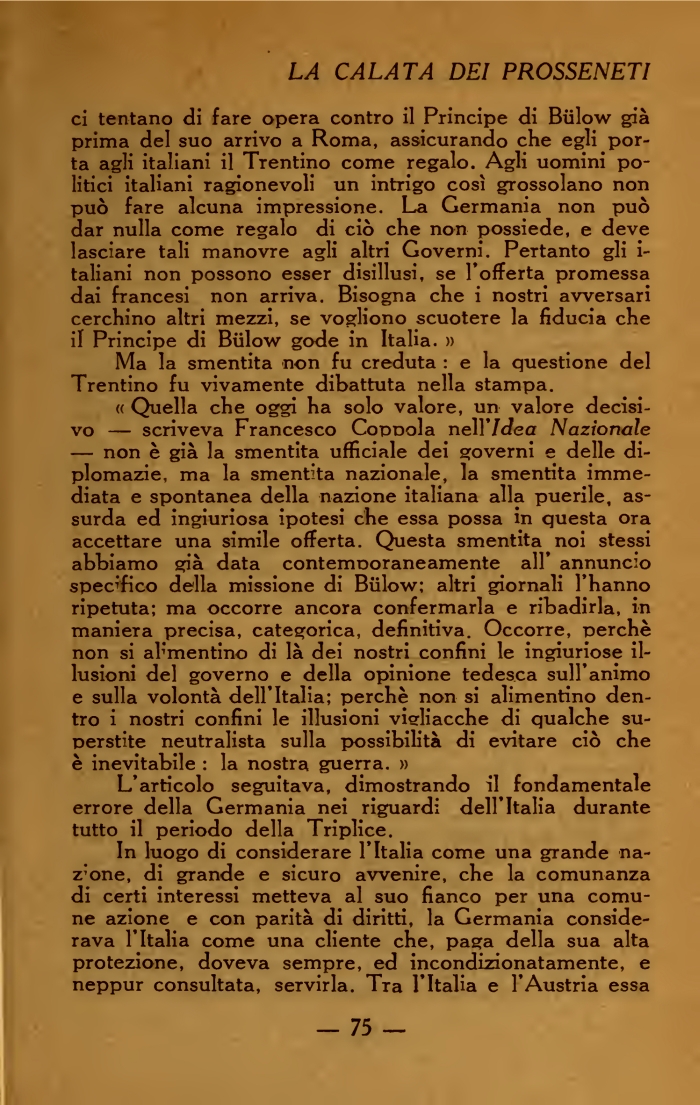 LA CALATA DEI PROSSENETI

ci tentano di fare opera contro il Principe di Bülow già prima del suo arrivo a Roma, assicurando che egli porta agli italiani il Trentino come regalo. Agli uomini politici italiani ragionevoli un intrigo così grossolano non può fare alcuna impressione. La Germania non può dar nulla come regalo di ciò che non possiede, e deve lasciare tali manovre agli altri Governi. Pertanto gli italiani non possono esser disillusi, se l'offerta promessa dai francesi non arriva. Bisogna che i nostri avversari cerchino altri mezzi, se vogliono scuotere la fiducia che il Principe di Bülow gode in Italia. »

Ma la smentita non fu creduta : e la questione del Trentino fu vivamente dibattuta nella stampa.

« Quella che oggi ha solo valore, un valore decisivo — scriveva Francesco Coppola nell'Idea Nazionale — non è già la smentita ufficiale dei governi e delle diplomazie, ma la smentita nazionale, la smentita immediata e spontanea della nazione italiana alla puerile, assurda ed ingiuriosa ipotesi che essa possa in questa ora accettare una simile offerta. Questa smentita noi stessi abbiamo già data contemporaneamente all' annuncio specifico della missione di Bülow; altri giornali l'hanno ripetuta; ma occorre ancora confermarla e ribadirla, in maniera precisa, categorica, definitiva. Occorre, perchè non si alimentino di là dei nostri confini le ingiuriose illusioni del governo e della opinione tedesca sull'animo e sulla volontà dell'Italia; perchè non si alimentino dentro i nostri confini le illusioni vigliacche di qualche superstite neutralista sulla possibilità di evitare ciò che è inevitabile : la nostra guerra. »

L'articolo seguitava, dimostrando il fondamentale errore della Germania nei riguardi dell'Italia durante tutto il periodo della Triplice.

In luogo di considerare l'Italia come una grande nazione, di grande e sicuro avvenire, che la comunanza di certi interessi metteva al suo fianco per una comune azione e con parità di diritti, la Germania considerava l'Italia come una cliente che, paga della sua alta protezione, doveva sempre, ed incondizionatamente, e neppur consultata, servirla. Tra l'Italia e l'Austria essa

— 75 —